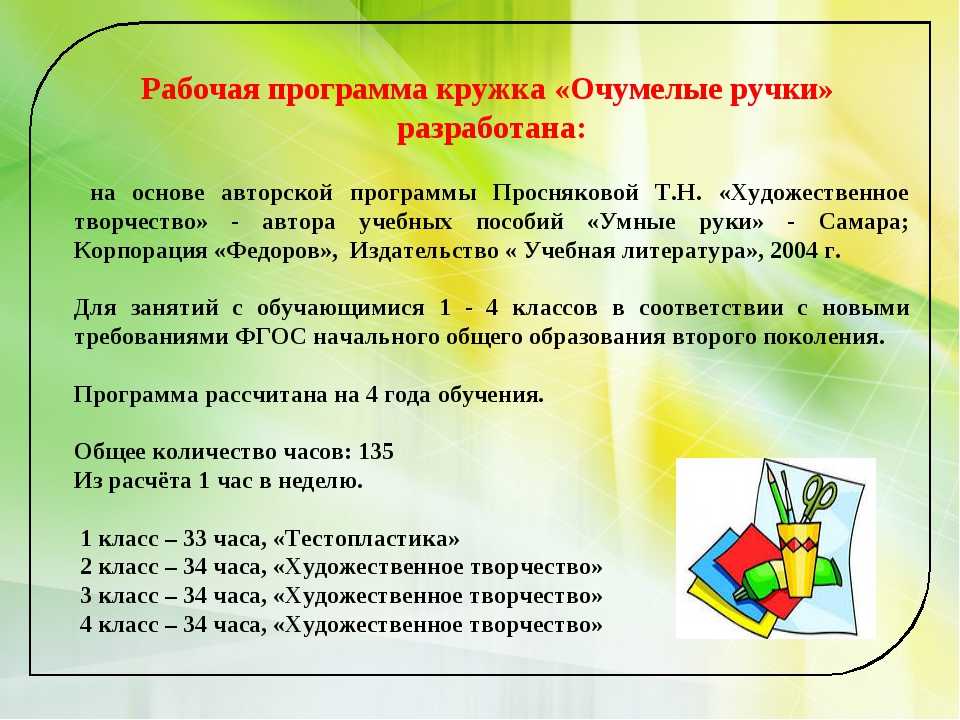 Рабочая программа кружка «Очумелые ручки» разработана:

на основе авторской программы Просняковой Т.Н. «Художественное творчество» - автора учебных пособий «Умные руки» - Самара; Корпорация «Федоров», Издательство « Учебная литература», 2004 г.

Для занятий с обучающимися 1 - 4 классов в соответствии с новыми требованиями ФГОС начального общего образования второго поколения.

Программа рассчитана на 4 года обучения.

Общее количество часов: 135
Из расчёта 1 час в неделю.

1 класс – 33 часа, «Тестопластика»
2 класс – 34 часа, «Художественное творчество»
3 класс – 34 часа, «Художественное творчество»
4 класс – 34 часа, «Художественное творчество»